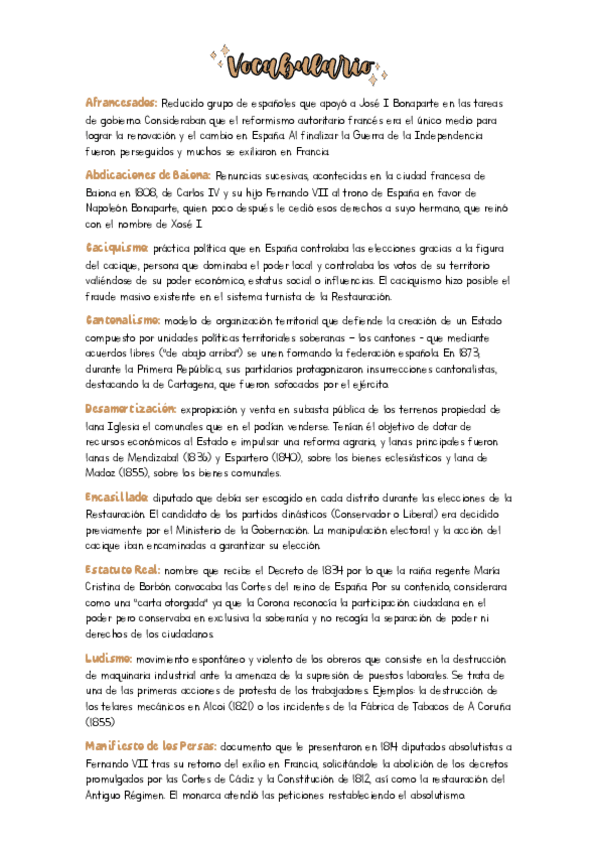 Vocabulario

Afrancesados: Reducido grupo de españoles que apoyó a José I Bonaparte en las tareas de gobierno. Consideraban que el reformismo autoritario francés era el único medio para lograr la renovación y el cambio en España. Al finalizar la Guerra de la Independencia fueron perseguidos y muchos se exiliaron en Francia.

Abdicaciones de Baiona: Renuncias sucesivas, acontecidas en la ciudad francesa de Baiona en 1808, de Carlos IV y su hijo Fernando VII al trono de España en favor de Napoleón Bonaparte, quien poco después le cedió esos derechos a suyo hermano, que reinó con el nombre de Xosé I.

Caciquismo: práctica política que en España controlaba las elecciones gracias a la figura del cacique, persona que dominaba el poder local y controlaba los votos de su territorio valiéndose de su poder económico, estatus social o influencias. El caciquismo hizo posible el fraude masivo existente en el sistema turnista de la Restauración.

Cantonalismo: modelo de organización territorial que defiende la creación de un Estado compuesto por unidades políticas territoriales soberanas – los cantones - que mediante acuerdos libres ("de abajo arriba") se unen formando la federación española. En 1873, durante la Primera República, sus partidarios protagonizaron insurrecciones cantonalistas, destacando la de Cartagena, que fueron sofocados por el ejército.

Desamortización: expropiación y venta en subasta pública de los terrenos propiedad de lana Iglesia el comunales que en el podían venderse. Tenían el objetivo de dotar de recursos económicos al Estado e impulsar una reforma agraria, y lanas principales fueron lanas de Mendizabal (1836) y Espartero (1840), sobre los bienes eclesiásticos y lana de Madoz (1855), sobre los bienes comunales.

Encasillado: diputado que debía ser escogido en cada distrito durante las elecciones de la Restauración. El candidato de los partidos dinásticos (Conservador o Liberal) era decidido previamente por el Ministerio de la Gobernación. La manipulación electoral y la acción del cacique iban encaminadas a garantizar su elección.

Estatuto Real: nombre que recibe el Decreto de 1834 por lo que la raíña regente María Cristina de Borbón convocaba las Cortes del reino de España. Por su contenido, considerara como una "carta otorgada" ya que la Corona reconocía la participación ciudadana en el poder pero conservaba en exclusiva la soberanía y no recogía la separación de poder ni derechos de los ciudadanos.

Ludismo: movimiento espontáneo y violento de los obreros que consiste en la destrucción de maquinaria industrial ante la amenaza de la supresión de puestos laborales. Se trata de una de las primeras acciones de protesta de los trabajadores. Ejemplos: la destrucción de los telares mecánicos en Alcoi (1821) o los incidentes de la Fábrica de Tabacos de A Coruña (1855)

Manifiesto de los Persas: documento que le presentaron en 1814 diputados absolutistas a Fernando VII tras su retorno del exilio en Francia, solicitándole la abolición de los decretos promulgados por las Cortes de Cádiz y la Constitución de 1812, así como la restauración del Antiguo Régimen. El monarca atendió las peticiones restableciendo el absolutismo.